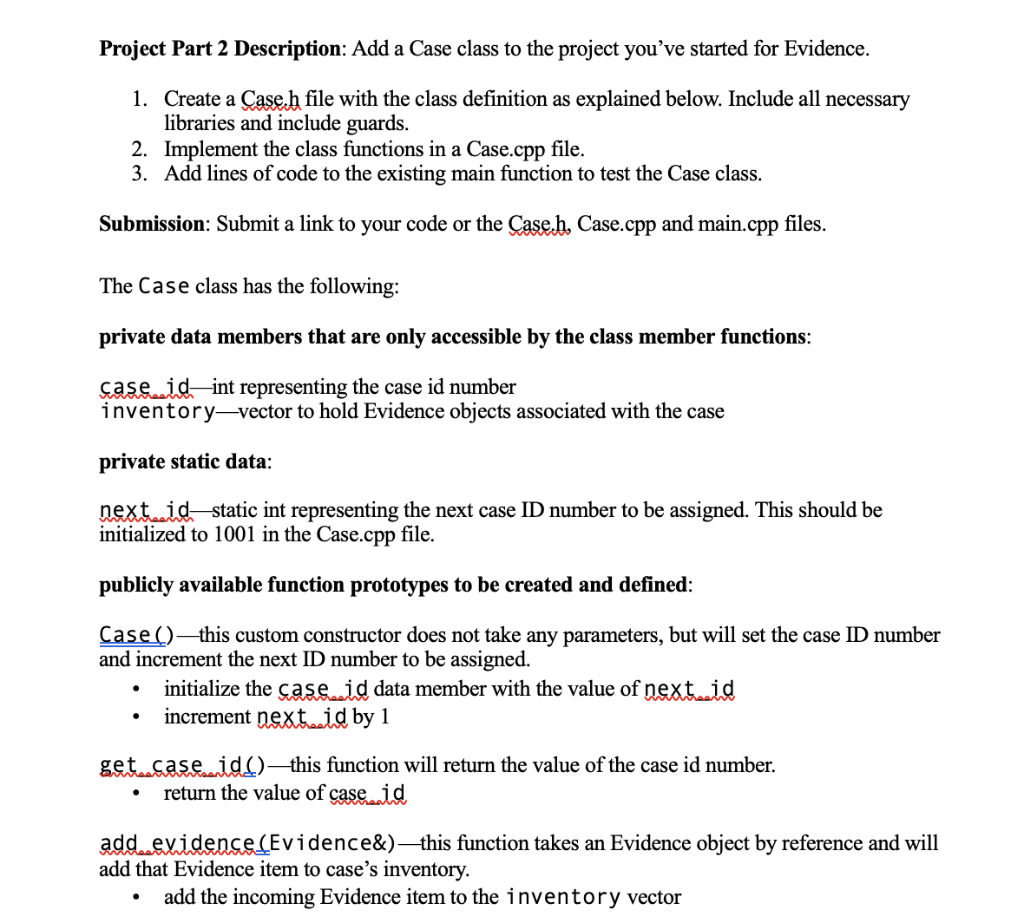 **Project Part 2 Description**: Add a Case class to the project you've started for Evidence.

1. Create a Case.h file with the class definition as explained below. Include all necessary libraries and include guards.
2. Implement the class functions in a Case.cpp file.
3. Add lines of code to the existing main function to test the Case class.

**Submission**: Submit a link to your code or the Case.h, Case.cpp and main.cpp files.

The Case class has the following:

**private data members that are only accessible by the class member functions**:

case_id—int representing the case id number
inventory—vector to hold Evidence objects associated with the case

**private static data**:

next_id—static int representing the next case ID number to be assigned. This should be initialized to 1001 in the Case.cpp file.

**publicly available function prototypes to be created and defined**:

Case()—this custom constructor does not take any parameters, but will set the case ID number and increment the next ID number to be assigned.
• initialize the case_id data member with the value of next_id
• increment next_id by 1

get_case_id()—this function will return the value of the case id number.
• return the value of case_id

add_evidence(Evidence&)—this function takes an Evidence object by reference and will add that Evidence item to case's inventory.
• add the incoming Evidence item to the inventory vector